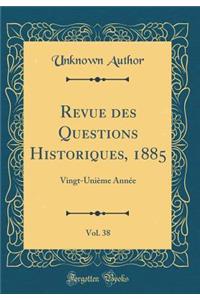 Unknown Author

Revue des Questions Historiques, 1885

Vingt-Unième Année

Vol. 38

Forgotten Books